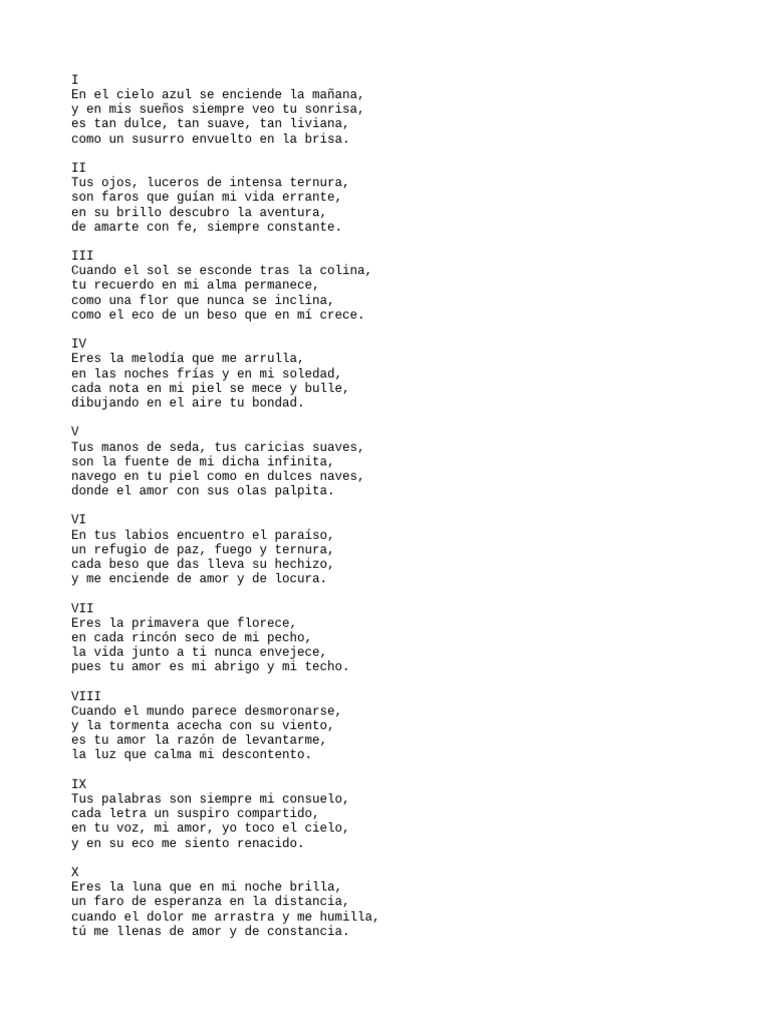 I
En el cielo azul se enciende la mañana,
y en mis sueños siempre veo tu sonrisa,
es tan dulce, tan suave, tan liviana,
como un susurro envuelto en la brisa.

II
Tus ojos, luceros de intensa ternura,
son faros que guían mi vida errante,
en su brillo descubro la aventura,
de amarte con fe, siempre constante.

III
Cuando el sol se esconde tras la colina,
tu recuerdo en mi alma permanece,
como una flor que nunca se inclina,
como el eco de un beso que en mí crece.

IV
Eres la melodía que me arrulla,
en las noches frías y en mi soledad,
cada nota en mi piel se mece y bulle,
dibujando en el aire tu bondad.

V
Tus manos de seda, tus caricias suaves,
son la fuente de mi dicha infinita,
navego en tu piel como en dulces naves,
donde el amor con sus olas palpita.

VI
En tus labios encuentro el paraíso,
un refugio de paz, fuego y ternura,
cada beso que das lleva su hechizo,
y me enciende de amor y de locura.

VII
Eres la primavera que florece,
en cada rincón seco de mi pecho,
la vida junto a ti nunca envejece,
pues tu amor es mi abrigo y mi techo.

VIII
Cuando el mundo parece desmoronarse,
y la tormenta acecha con su viento,
es tu amor la razón de levantarme,
la luz que calma mi descontento.

IX
Tus palabras son siempre mi consuelo,
cada letra un suspiro compartido,
en tu voz, mi amor, yo toco el cielo,
y en su eco me siento renacido.

X
Eres la luna que en mi noche brilla,
un faro de esperanza en la distancia,
cuando el dolor me arrastra y me humilla,
tú me llenas de amor y de constancia.